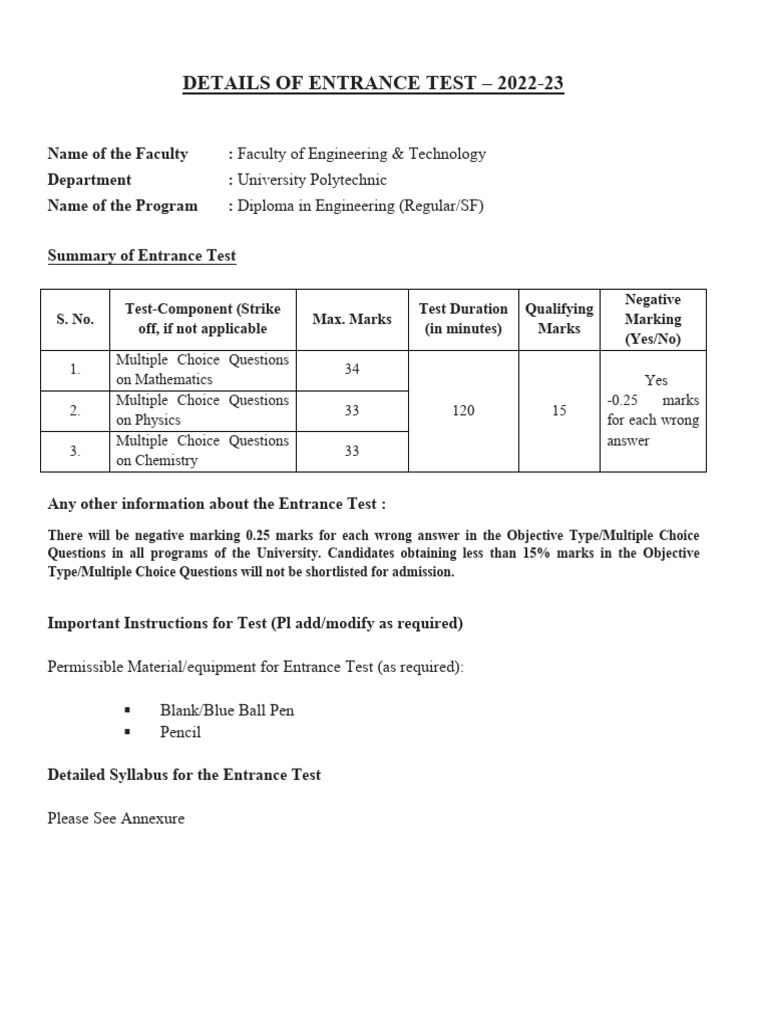 DETAILS OF ENTRANCE TEST – 2022-23

Name of the Faculty : Faculty of Engineering & Technology
Department : University Polytechnic
Name of the Program : Diploma in Engineering (Regular/SF)

Summary of Entrance Test

| S. No. | Test-Component (Strike off, if not applicable | Max. Marks | Test Duration (in minutes) | Qualifying Marks | Negative Marking (Yes/No) |
|---|---|---|---|---|---|
| 1. | Multiple Choice Questions on Mathematics | 34 | 120 | 15 | Yes -0.25 marks for each wrong answer |
| 2. | Multiple Choice Questions on Physics | 33 | | | |
| 3. | Multiple Choice Questions on Chemistry | 33 | | | |

Any other information about the Entrance Test :

There will be negative marking 0.25 marks for each wrong answer in the Objective Type/Multiple Choice Questions in all programs of the University. Candidates obtaining less than 15% marks in the Objective Type/Multiple Choice Questions will not be shortlisted for admission.

Important Instructions for Test (Pl add/modify as required)

Permissible Material/equipment for Entrance Test (as required):

• Blank/Blue Ball Pen
• Pencil

Detailed Syllabus for the Entrance Test

Please See Annexure